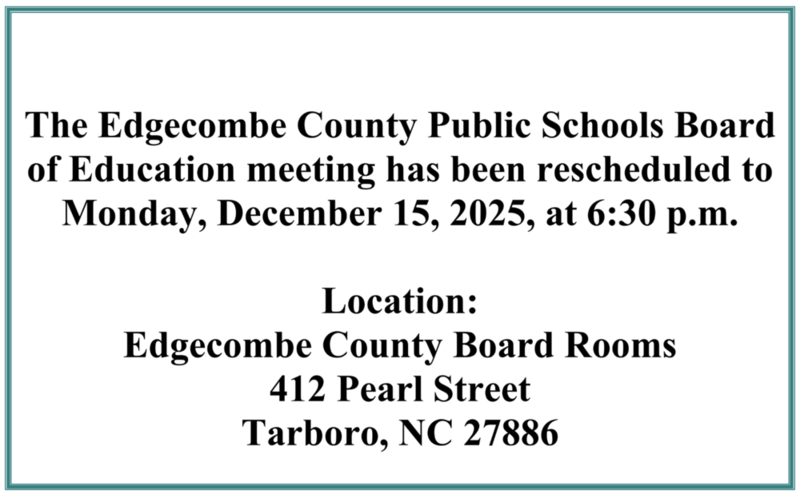 The Edgecombe County Public Schools Board of Education meeting has been rescheduled to Monday, December 15, 2025, at 6:30 p.m.

Location:
Edgecombe County Board Rooms
412 Pearl Street
Tarboro, NC 27886